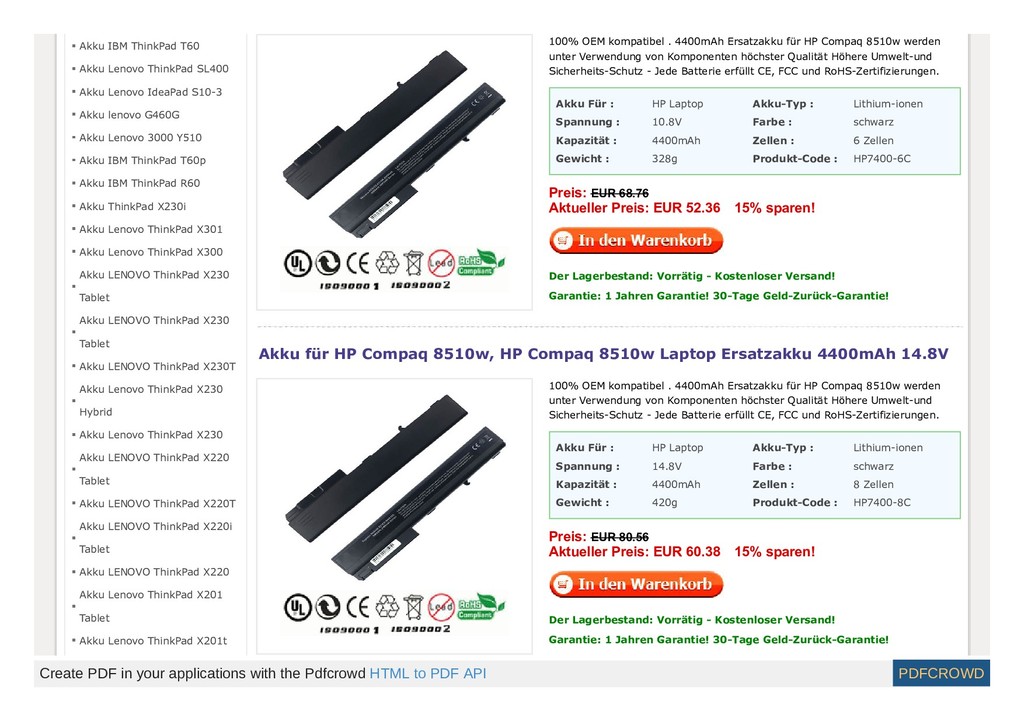 Akku IBM ThinkPad T60
Akku Lenovo ThinkPad SL400
Akku Lenovo IdeaPad S10-3
Akku lenovo G460G
Akku Lenovo 3000 Y510
Akku IBM ThinkPad T60p
Akku IBM ThinkPad R60
Akku ThinkPad X230i
Akku Lenovo ThinkPad X301
Akku Lenovo ThinkPad X300
Akku LENOVO ThinkPad X230 Tablet
Akku LENOVO ThinkPad X230 Tablet
Akku LENOVO ThinkPad X230T
Akku Lenovo ThinkPad X230 Hybrid
Akku Lenovo ThinkPad X230
Akku LENOVO ThinkPad X220 Tablet
Akku LENOVO ThinkPad X220T
Akku LENOVO ThinkPad X220i Tablet
Akku LENOVO ThinkPad X220
Akku Lenovo ThinkPad X201 Tablet
Akku Lenovo ThinkPad X201t

ISO9001 ISO9002

100% OEM kompatibel . 4400mAh Ersatzakku für HP Compaq 8510w werden unter Verwendung von Komponenten höchster Qualität Höhere Umwelt-und Sicherheits-Schutz - Jede Batterie erfüllt CE, FCC und RoHS-Zertifizierungen.

| Akku Für : | HP Laptop | Akku-Typ : | Lithium-ionen |
|---|---|---|---|
| Spannung : | 10.8V | Farbe : | schwarz |
| Kapazität : | 4400mAh | Zellen : | 6 Zellen |
| Gewicht : | 328g | Produkt-Code : | HP7400-6C |

Preis: EUR 68.76
Aktueller Preis: EUR 52.36 15% sparen!

In den Warenkorb

Der Lagerbestand: Vorrätig - Kostenloser Versand!
Garantie: 1 Jahren Garantie! 30-Tage Geld-Zurück-Garantie!

Akku für HP Compaq 8510w, HP Compaq 8510w Laptop Ersatzakku 4400mAh 14.8V

ISO9001 ISO9002

100% OEM kompatibel . 4400mAh Ersatzakku für HP Compaq 8510w werden unter Verwendung von Komponenten höchster Qualität Höhere Umwelt-und Sicherheits-Schutz - Jede Batterie erfüllt CE, FCC und RoHS-Zertifizierungen.

| Akku Für : | HP Laptop | Akku-Typ : | Lithium-ionen |
|---|---|---|---|
| Spannung : | 14.8V | Farbe : | schwarz |
| Kapazität : | 4400mAh | Zellen : | 8 Zellen |
| Gewicht : | 420g | Produkt-Code : | HP7400-8C |

Preis: EUR 80.56
Aktueller Preis: EUR 60.38 15% sparen!

In den Warenkorb

Der Lagerbestand: Vorrätig - Kostenloser Versand!
Garantie: 1 Jahren Garantie! 30-Tage Geld-Zurück-Garantie!

Create PDF in your applications with the Pdfcrowd HTML to PDF API
PDFCROWD